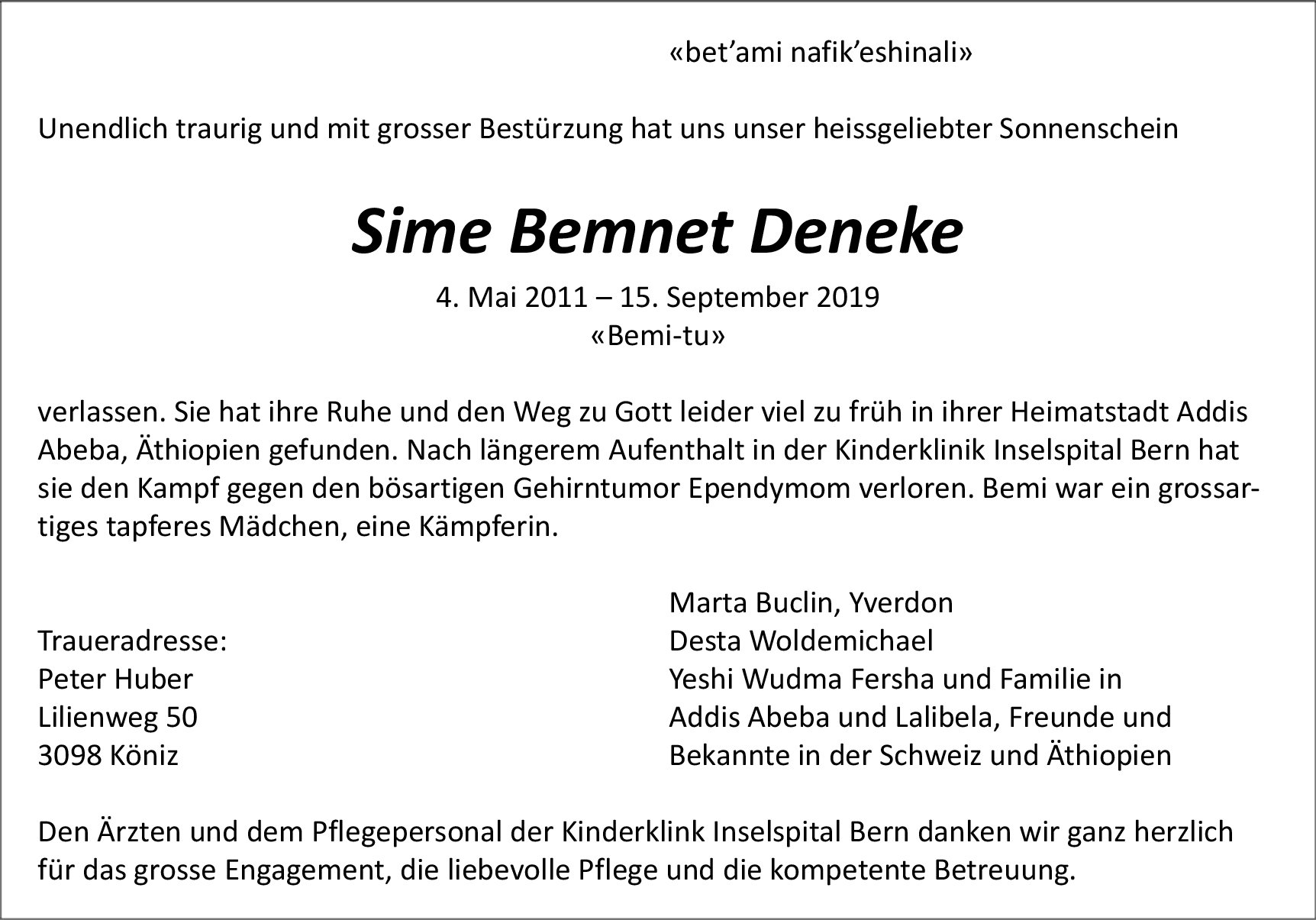 «bet’ami nafik’eshinali»

Unendlich traurig und mit grosser Bestürzung hat uns unser heissgeliebter Sonnenschein

Sime Bemnet Deneke

4. Mai 2011 – 15. September 2019
«Bemi-tu»

verlassen. Sie hat ihre Ruhe und den Weg zu Gott leider viel zu früh in ihrer Heimatstadt Addis Abeba, Äthiopien gefunden. Nach längerem Aufenthalt in der Kinderklinik Inselspital Bern hat sie den Kampf gegen den bösartigen Gehirntumor Ependymom verloren. Bemi war ein grossartiges tapferes Mädchen, eine Kämpferin.

Traueradresse:
Peter Huber
Lilienweg 50
3098 Köniz

Marta Buclin, Yverdon
Desta Woldemichael
Yeshi Wudma Fersha und Familie in Addis Abeba und Lalibela, Freunde und Bekannte in der Schweiz und Äthiopien

Den Ärzten und dem Pflegepersonal der Kinderklink Inselspital Bern danken wir ganz herzlich für das grosse Engagement, die liebevolle Pflege und die kompetente Betreuung.